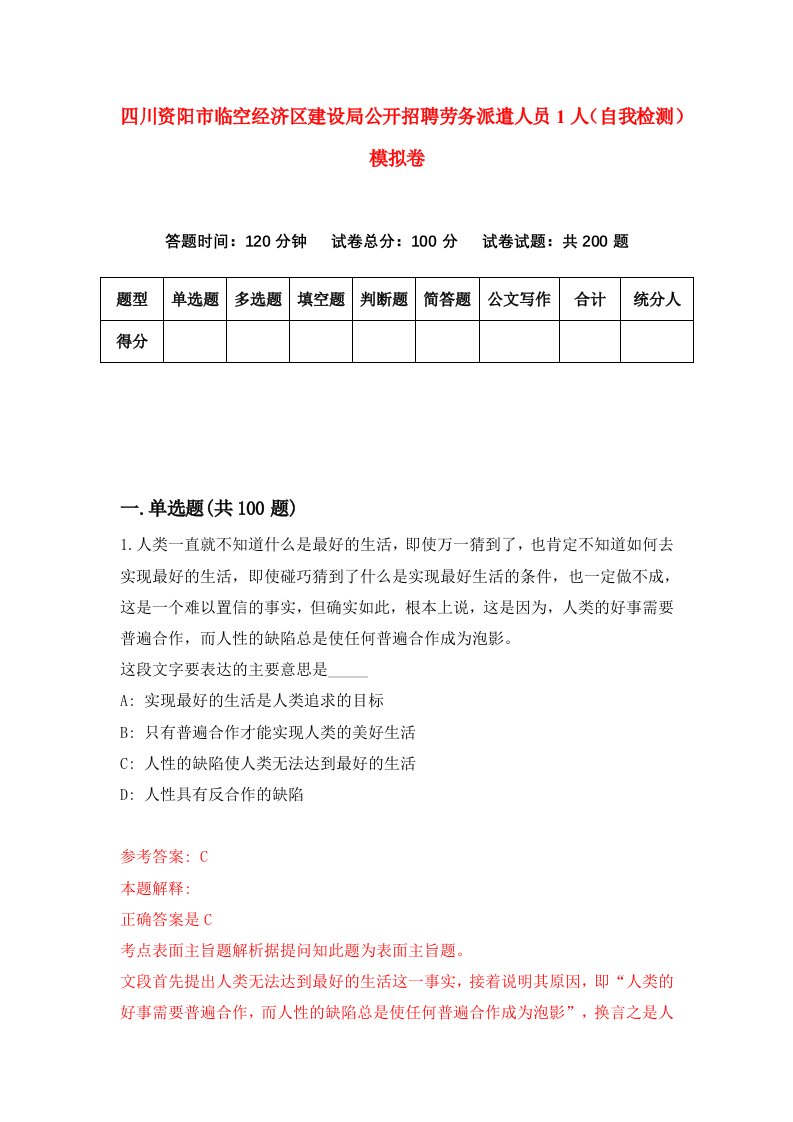 四川资阳市临空经济区建设局公开招聘劳务派遣人员1人（自我检测）模拟卷

答题时间：120分钟　试卷总分：100分　试卷试题：共200题

| 题型 | 单选题 | 多选题 | 填空题 | 判断题 | 简答题 | 公文写作 | 合计 | 统分人 |
|---|---|---|---|---|---|---|---|---|
| 得分 | | | | | | | | |

一.单选题(共100题)

1.人类一直就不知道什么是最好的生活，即使万一猜到了，也肯定不知道如何去实现最好的生活，即使碰巧猜到了什么是实现最好生活的条件，也一定做不成，这是一个难以置信的事实，但确实如此，根本上说，这是因为，人类的好事需要普遍合作，而人性的缺陷总是使任何普遍合作成为泡影。
这段文字要表达的主要意思是_____
A: 实现最好的生活是人类追求的目标
B: 只有普遍合作才能实现人类的美好生活
C: 人性的缺陷使人类无法达到最好的生活
D: 人性具有反合作的缺陷

参考答案: C
本题解释:
正确答案是C
考点表面主旨题解析据提问知此题为表面主旨题。
文段首先提出人类无法达到最好的生活这一事实，接着说明其原因，即“人类的好事需要普遍合作，而人性的缺陷总是使任何普遍合作成为泡影”，换言之是人